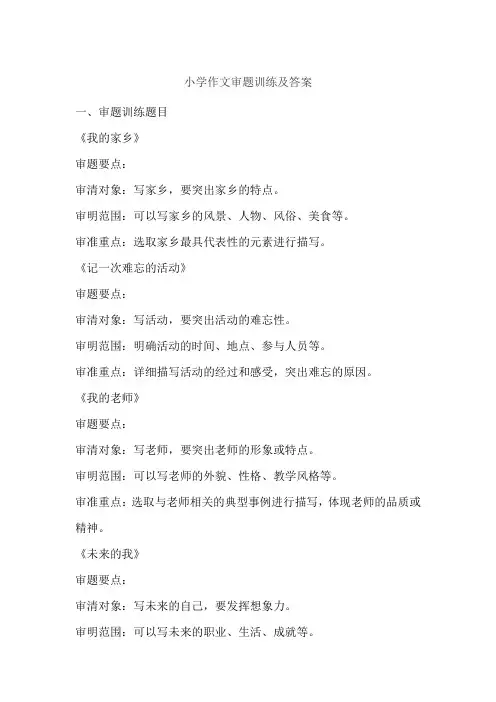 小学作文审题训练及答案

一、审题训练题目

《我的家乡》

审题要点：

审清对象：写家乡，要突出家乡的特点。

审明范围：可以写家乡的风景、人物、风俗、美食等。

审准重点：选取家乡最具代表性的元素进行描写。

《记一次难忘的活动》

审题要点：

审清对象：写活动，要突出活动的难忘性。

审明范围：明确活动的时间、地点、参与人员等。

审准重点：详细描写活动的经过和感受，突出难忘的原因。

《我的老师》

审题要点：

审清对象：写老师，要突出老师的形象或特点。

审明范围：可以写老师的外貌、性格、教学风格等。

审准重点：选取与老师相关的典型事例进行描写，体现老师的品质或精神。

《未来的我》

审题要点：

审清对象：写未来的自己，要发挥想象力。

审明范围：可以写未来的职业、生活、成就等。